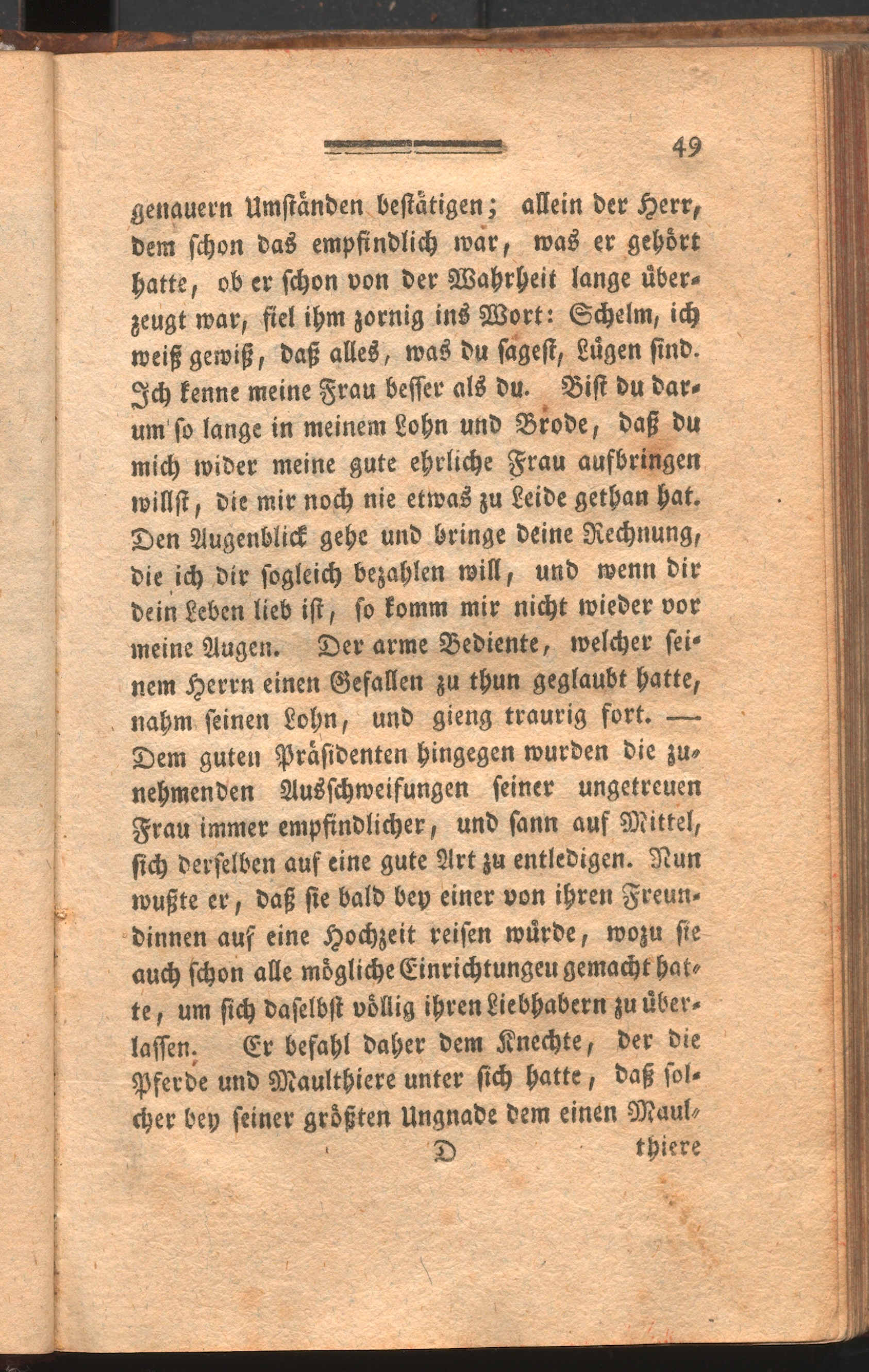 49

genauern Umständen bestätigen; allein der Herr, dem schon das empfindlich war, was er gehört hatte, ob er schon von der Wahrheit lange überzeugt war, fiel ihm zornig ins Wort: Schelm, ich weiß gewiß, daß alles, was du sagest, Lügen sind. Ich kenne meine Frau besser als du. Bist du darum so lange in meinem Lohn und Brode, daß du mich wider meine gute ehrliche Frau aufbringen willst, die mir noch nie etwas zu Leide gethan hat. Den Augenblick gehe und bringe deine Rechnung, die ich dir sogleich bezahlen will, und wenn dir dein Leben lieb ist, so komm mir nicht wieder vor meine Augen. Der arme Bediente, welcher seinem Herrn einen Gefallen zu thun geglaubt hatte, nahm seinen Lohn, und gieng traurig fort. — Dem guten Präsidenten hingegen wurden die zunehmenden Ausschweifungen seiner ungetreuen Frau immer empfindlicher, und sann auf Mittel, sich derselben auf eine gute Art zu entledigen. Nun wußte er, daß sie bald bey einer von ihren Freundinnen auf eine Hochzeit reisen würde, wozu sie auch schon alle mögliche Einrichtungeu gemacht hatte, um sich daselbst völlig ihren Liebhabern zu überlassen. Er befahl daher dem Knechte, der die Pferde und Maulthiere unter sich hatte, daß solcher bey seiner größten Ungnade dem einen Maul-

D thiere